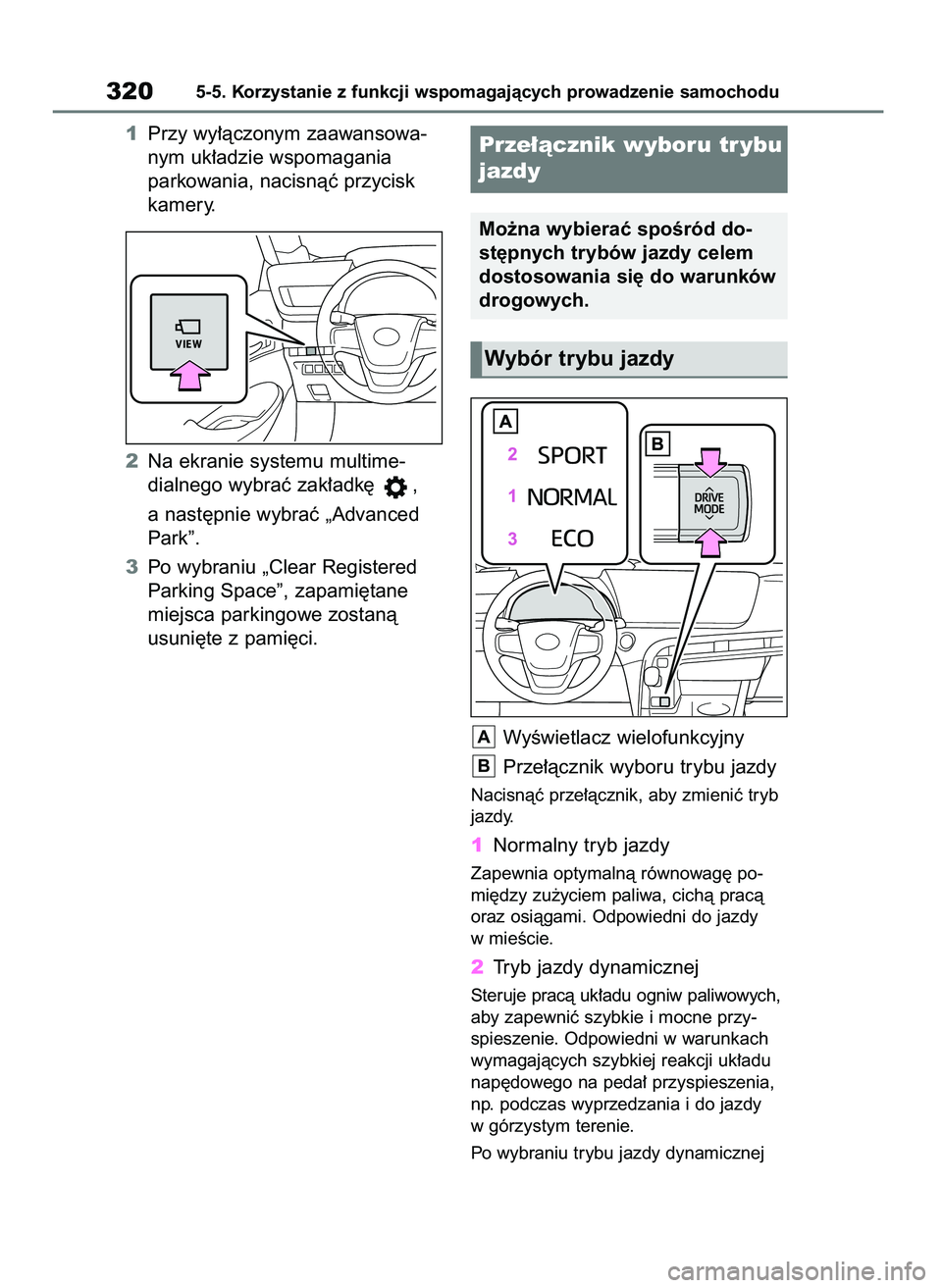 320 5-5. Korzystanie z funkcji wspomagających prowadzenie samochodu

1 Przy wyłączonym zaawansowanym układzie wspomagania parkowania, nacisnąć przycisk kamery.

VIEW

2 Na ekranie systemu multimedialnego wybrać zakładkę ,

a następnie wybrać „Advanced Park”.

3 Po wybraniu „Clear Registered Parking Space”, zapamiętane miejsca parkingowe zostaną usunięte z pamięci.

Przełącznik wyboru trybu jazdy

Można wybierać spośród dostępnych trybów jazdy celem dostosowania się do warunków drogowych.

Wybór trybu jazdy

A
2 SPORT
1 NORMAL
3 ECO

B
DRIVE MODE

A Wyświetlacz wielofunkcyjny

B Przełącznik wyboru trybu jazdy

Nacisnąć przełącznik, aby zmienić tryb jazdy.

1 Normalny tryb jazdy

Zapewnia optymalną równowagę pomiędzy zużyciem paliwa, cichą pracą oraz osiągami. Odpowiedni do jazdy w mieście.

2 Tryb jazdy dynamicznej

Steruje pracą układu ogniw paliwowych, aby zapewnić szybkie i mocne przyspieszenie. Odpowiedni w warunkach wymagających szybkiej reakcji układu napędowego na pedał przyspieszenia, np. podczas wyprzedzania i do jazdy w górzystym terenie.

Po wybraniu trybu jazdy dynamicznej

carmanualsonline.info